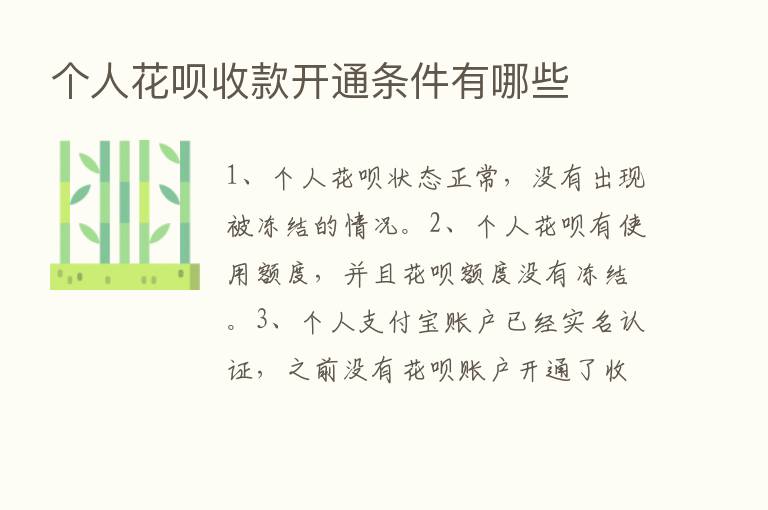 个人花呗收款开通条件有哪些

1、个人花呗状态正常，没有出现被冻结的情况。2、个人花呗有使用额度，并且花呗额度没有冻结。3、个人支付宝账户已经实名认证，之前没有花呗账户开通了收